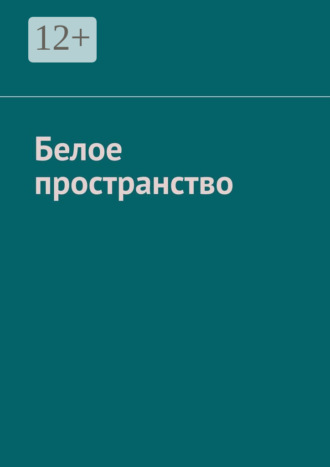 12+

Белое пространство